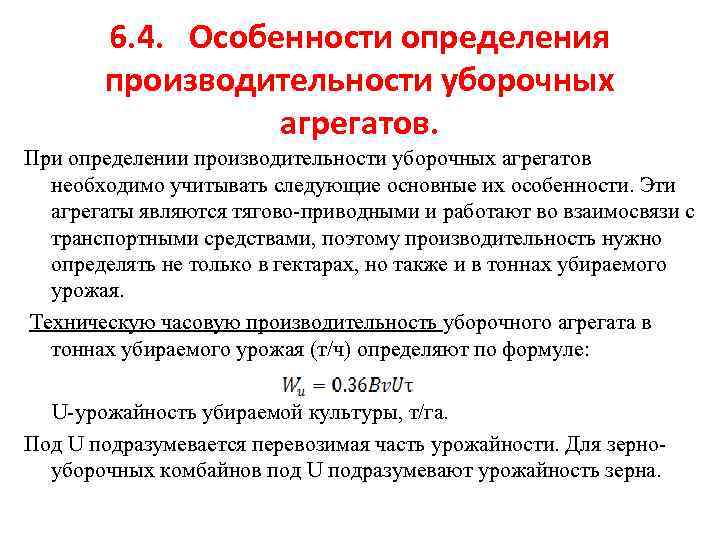 6.4. Особенности определения производительности уборочных агрегатов.

При определении производительности уборочных агрегатов необходимо учитывать следующие основные их особенности. Эти агрегаты являются тягово-приводными и работают во взаимосвязи с транспортными средствами, поэтому производительность нужно определять не только в гектарах, но также и в тоннах убираемого урожая.

Техническую часовую производительность уборочного агрегата в тоннах убираемого урожая (т/ч) определяют по формуле:

$W_u = 0.36BvU\tau$

U-урожайность убираемой культуры, т/га.

Под U подразумевается перевозимая часть урожайности. Для зерноуборочных комбайнов под U подразумевают урожайность зерна.